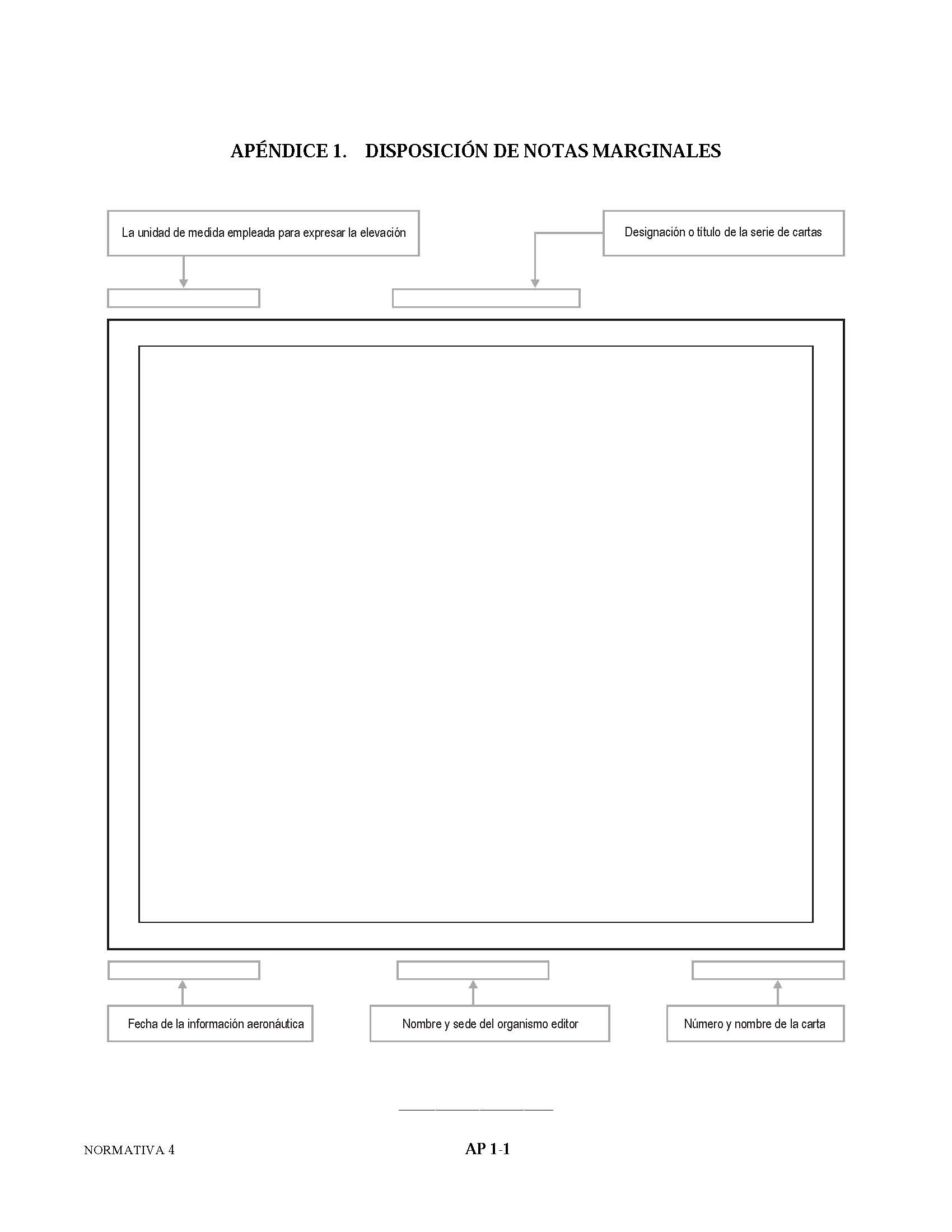 APÉNDICE 1. DISPOSICIÓN DE NOTAS MARGINALES

La unidad de medida empleada para expresar la elevación

Designación o título de la serie de cartas

Fecha de la información aeronáutica

Nombre y sede del organismo editor

Número y nombre de la carta

NORMATIVA 4

AP 1-1